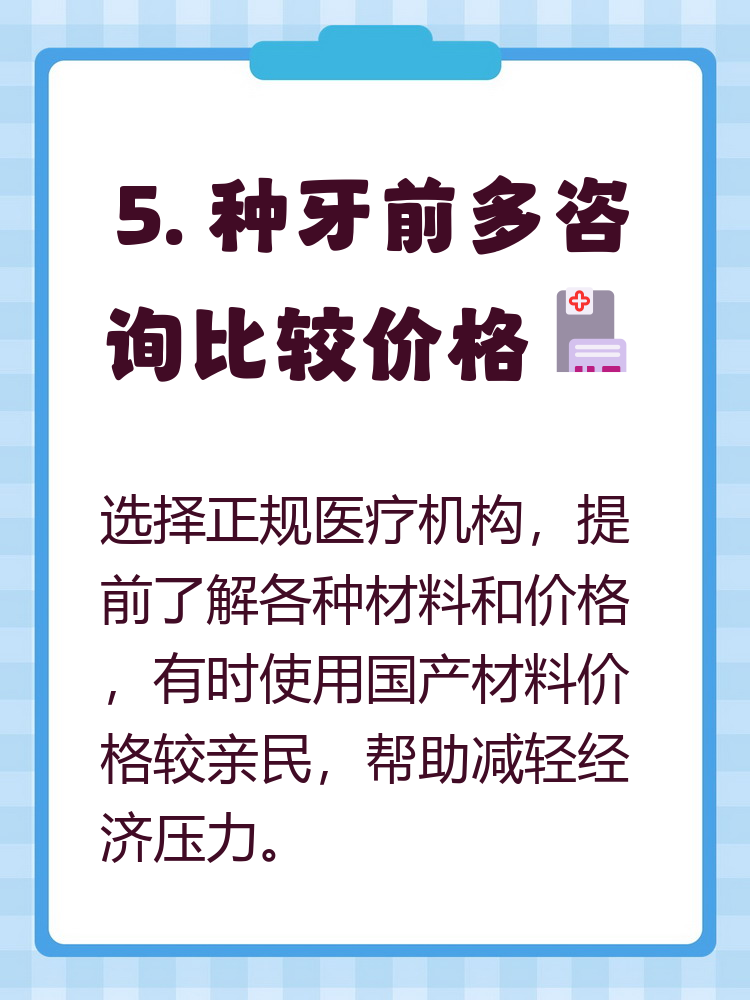 5. 种牙前多咨询比较价格

选择正规医疗机构，提前了解各种材料和价格，有时使用国产材料价格较亲民，帮助减轻经济压力。